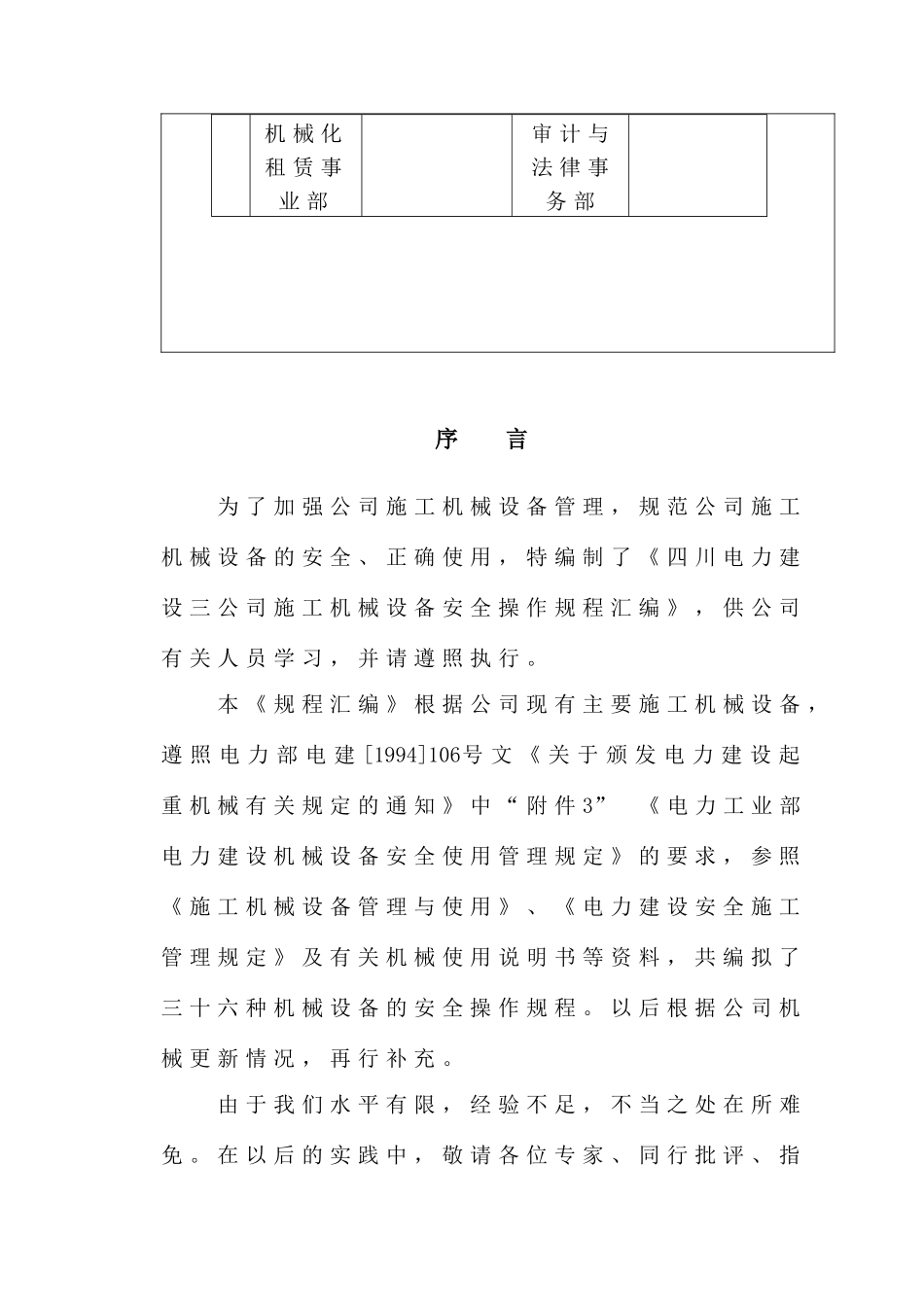 |  | 机械化租赁事业部 |  | 审计与法律事务部 |  |
|---|---|---|---|---|

序　言

为了加强公司施工机械设备管理，规范公司施工机械设备的安全、正确使用，特编制了《四川电力建设三公司施工机械设备安全操作规程汇编》，供公司有关人员学习，并请遵照执行。

本《规程汇编》根据公司现有主要施工机械设备，遵照电力部电建[1994]106号文《关于颁发电力建设起重机械有关规定的通知》中“附件3”　《电力工业部电力建设机械设备安全使用管理规定》的要求，参照《施工机械设备管理与使用》、《电力建设安全施工管理规定》及有关机械使用说明书等资料，共编拟了三十六种机械设备的安全操作规程。以后根据公司机械更新情况，再行补充。

由于我们水平有限，经验不足，不当之处在所难免。在以后的实践中，敬请各位专家、同行批评、指